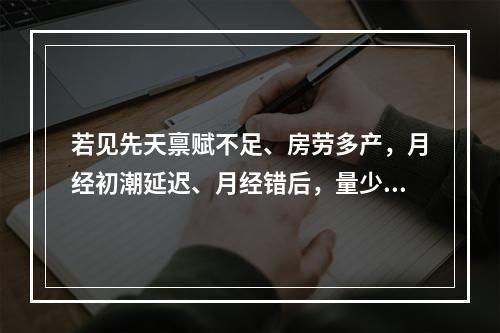 若见先天禀赋不足、房劳多产，月经初潮延迟、月经错后，量少...